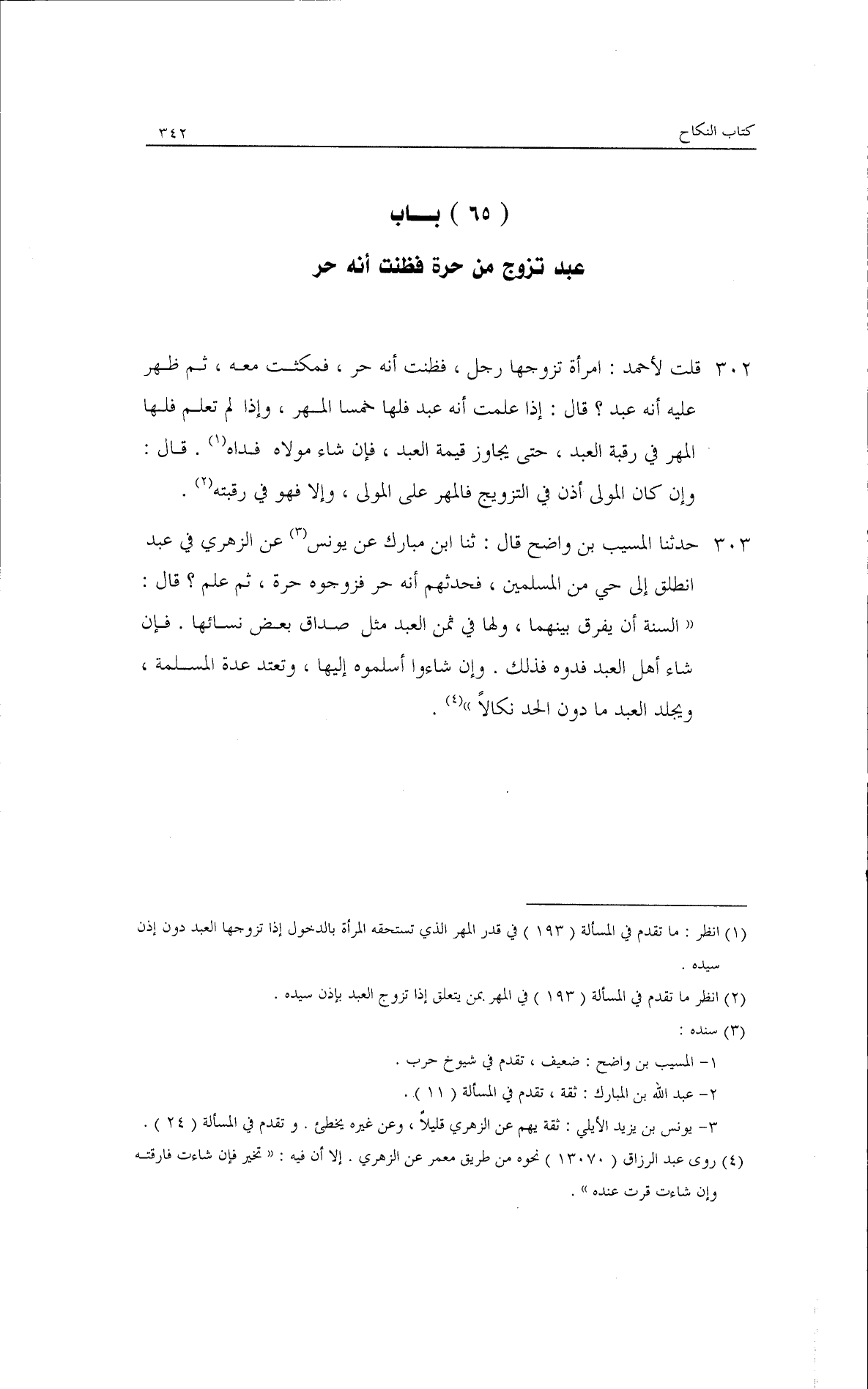 كتاب النكاح ٣٤٢

( ٦٥ ) بـــاب

عبد تزوج من حرة فظنت أنه حر

٣٠٢ قلت لأحمد : امرأة تزوجها رجل ، فظنت أنه حر ، فمكثت معه ، ثم ظهر عليه أنه عبد ؟ قال : إذا علمت أنه عبد فلها خمسا المهر ، وإذا لم تعلم فلها المهر في رقبة العبد ، حتى يجاوز قيمة العبد ، فإن شاء مولاه فداه$^{(١)}$ . قال : وإن كان المولى أذن في التزويج فالمهر على المولى ، وإلا فهو في رقبته$^{(٢)}$ .

٣٠٣ حدثنا المسيب بن واضح قال : ثنا ابن مبارك عن يونس$^{(٣)}$ عن الزهري في عبد انطلق إلى حي من المسلمين ، فحدثهم أنه حر فزوجوه حرة ، ثم علم ؟ قال : « السنة أن يفرق بينهما ، ولها في ثمن العبد مثل صداق بعض نسائها . فإن شاء أهل العبد فدوه فذلك . وإن شاءوا أسلموه إليها ، وتعتد عدة المسلمة ، ويجلد العبد ما دون الحد نكالاً »$^{(٤)}$ .

(١) انظر : ما تقدم في المسألة ( ١٩٣ ) في قدر المهر الذي تستحقه المرأة بالدخول إذا تزوجها العبد دون إذن سيده .

(٢) انظر ما تقدم في المسألة ( ١٩٣ ) في المهر بمن يتعلق إذا تزوج العبد بإذن سيده .

(٣) سنده :

١- المسيب بن واضح : ضعيف ، تقدم في شيوخ حرب .

٢- عبد الله بن المبارك : ثقة ، تقدم في المسألة ( ١١ ) .

٣- يونس بن يزيد الأيلي : ثقة يهم عن الزهري قليلاً ، وعن غيره يخطئ . و تقدم في المسألة ( ٢٤ ) .

(٤) روى عبد الرزاق ( ١٣٠٧٠ ) نحوه من طريق معمر عن الزهري . إلا أن فيه : « تخير فإن شاءت فارقته وإن شاءت قرت عنده » .